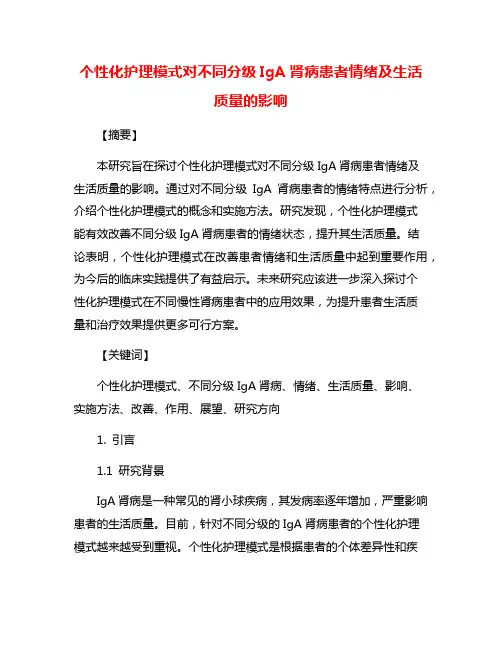 个性化护理模式对不同分级 IgA 肾病患者情绪及生活质量的影响

【摘要】

本研究旨在探讨个性化护理模式对不同分级 IgA 肾病患者情绪及生活质量的影响。通过对不同分级 IgA 肾病患者的情绪特点进行分析，介绍个性化护理模式的概念和实施方法。研究发现，个性化护理模式能有效改善不同分级 IgA 肾病患者的情绪状态，提升其生活质量。结论表明，个性化护理模式在改善患者情绪和生活质量中起到重要作用，为今后的临床实践提供了有益启示。未来研究应该进一步深入探讨个性化护理模式在不同慢性肾病患者中的应用效果，为提升患者生活质量和治疗效果提供更多可行方案。

【关键词】

个性化护理模式、不同分级 IgA 肾病、情绪、生活质量、影响、实施方法、改善、作用、展望、研究方向

1. 引言

1.1 研究背景

IgA 肾病是一种常见的肾小球疾病，其发病率逐年增加，严重影响患者的生活质量。目前，针对不同分级的 IgA 肾病患者的个性化护理模式越来越受到重视。个性化护理模式是根据患者的个体差异性和疾